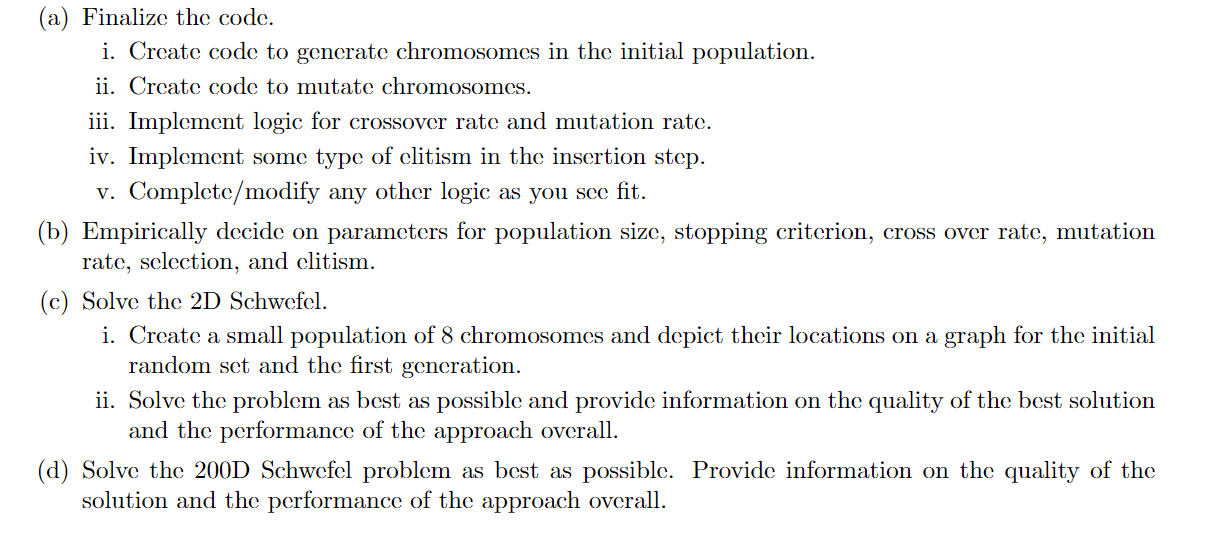 (a) Finalize the code.

i. Create code to generate chromosomes in the initial population.

ii. Create code to mutate chromosomes.

iii. Implement logic for crossover rate and mutation rate.

iv. Implement some type of elitism in the insertion step.

v. Complete/modify any other logic as you see fit.

(b) Empirically decide on parameters for population size, stopping criterion, cross over rate, mutation rate, selection, and elitism.

(c) Solve the 2D Schwefel.

i. Create a small population of 8 chromosomes and depict their locations on a graph for the initial random set and the first generation.

ii. Solve the problem as best as possible and provide information on the quality of the best solution and the performance of the approach overall.

(d) Solve the 200D Schwefel problem as best as possible. Provide information on the quality of the solution and the performance of the approach overall.